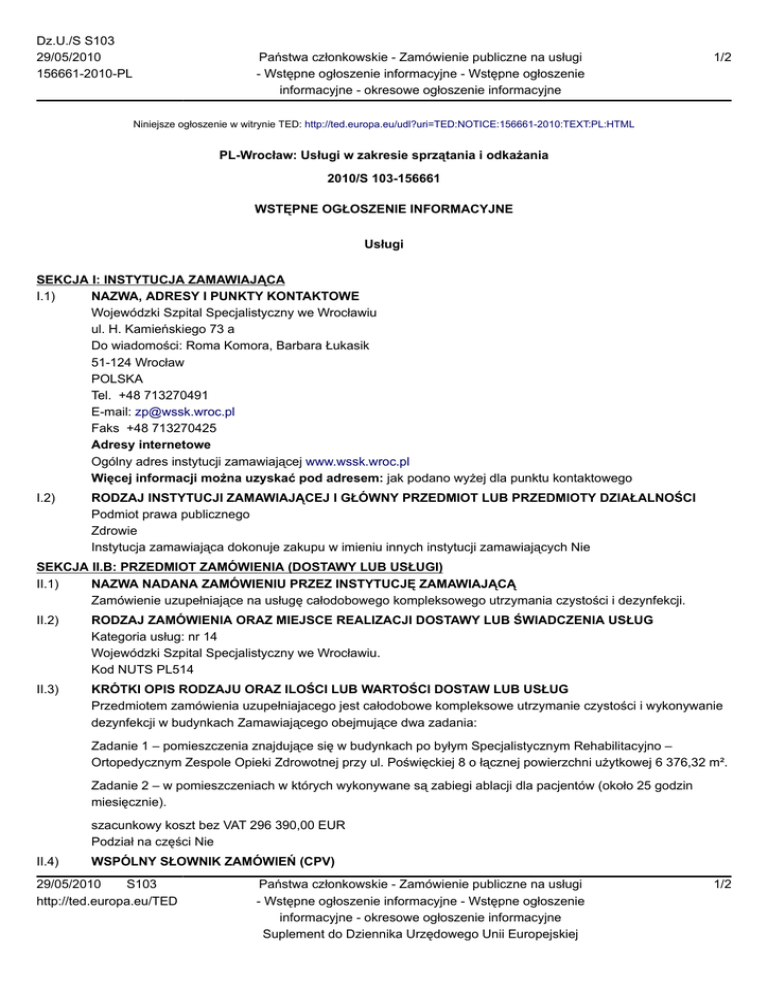 Dz.U./S S103
29/05/2010
156661-2010-PL

Państwa członkowskie - Zamówienie publiczne na usługi - Wstępne ogłoszenie informacyjne - Wstępne ogłoszenie informacyjne - okresowe ogłoszenie informacyjne

1/2

Niniejsze ogłoszenie w witrynie TED: http://ted.europa.eu/udl?uri=TED:NOTICE:156661-2010:TEXT:PL:HTML

PL-Wrocław: Usługi w zakresie sprzątania i odkażania

2010/S 103-156661

WSTĘPNE OGŁOSZENIE INFORMACYJNE

Usługi

SEKCJA I: INSTYTUCJA ZAMAWIAJĄCA

I.1) NAZWA, ADRESY I PUNKTY KONTAKTOWE
Wojewódzki Szpital Specjalistyczny we Wrocławiu
ul. H. Kamieńskiego 73 a
Do wiadomości: Roma Komora, Barbara Łukasik
51-124 Wrocław
POLSKA
Tel. +48 713270491
E-mail: zp@wssk.wroc.pl
Faks +48 713270425
Adresy internetowe
Ogólny adres instytucji zamawiającej www.wssk.wroc.pl
Więcej informacji można uzyskać pod adresem: jak podano wyżej dla punktu kontaktowego

I.2) RODZAJ INSTYTUCJI ZAMAWIAJĄCEJ I GŁÓWNY PRZEDMIOT LUB PRZEDMIOTY DZIAŁALNOŚCI
Podmiot prawa publicznego
Zdrowie
Instytucja zamawiająca dokonuje zakupu w imieniu innych instytucji zamawiających Nie

SEKCJA II.B: PRZEDMIOT ZAMÓWIENIA (DOSTAWY LUB USŁUGI)

II.1) NAZWA NADANA ZAMÓWIENIU PRZEZ INSTYTUCJĘ ZAMAWIAJĄCĄ
Zamówienie uzupełniające na usługę całodobowego kompleksowego utrzymania czystości i dezynfekcji.

II.2) RODZAJ ZAMÓWIENIA ORAZ MIEJSCE REALIZACJI DOSTAWY LUB ŚWIADCZENIA USŁUG
Kategoria usług: nr 14
Wojewódzki Szpital Specjalistyczny we Wrocławiu.
Kod NUTS PL514

II.3) KRÓTKI OPIS RODZAJU ORAZ ILOŚCI LUB WARTOŚCI DOSTAW LUB USŁUG
Przedmiotem zamówienia uzupełniajacego jest całodobowe kompleksowe utrzymanie czystości i wykonywanie dezynfekcji w budynkach Zamawiającego obejmujące dwa zadania:

Zadanie 1 – pomieszczenia znajdujące się w budynkach po byłym Specjalistycznym Rehabilitacyjno – Ortopedycznym Zespole Opieki Zdrowotnej przy ul. Poświęckiej 8 o łącznej powierzchni użytkowej 6 376,32 m².

Zadanie 2 – w pomieszczeniach w których wykonywane są zabiegi ablacji dla pacjentów (około 25 godzin miesięcznie).

szacunkowy koszt bez VAT 296 390,00 EUR
Podział na części Nie

II.4) WSPÓLNY SŁOWNIK ZAMÓWIEŃ (CPV)

29/05/2010 S103
http://ted.europa.eu/TED

Państwa członkowskie - Zamówienie publiczne na usługi - Wstępne ogłoszenie informacyjne - Wstępne ogłoszenie informacyjne - okresowe ogłoszenie informacyjne
Suplement do Dziennika Urzędowego Unii Europejskiej

1/2